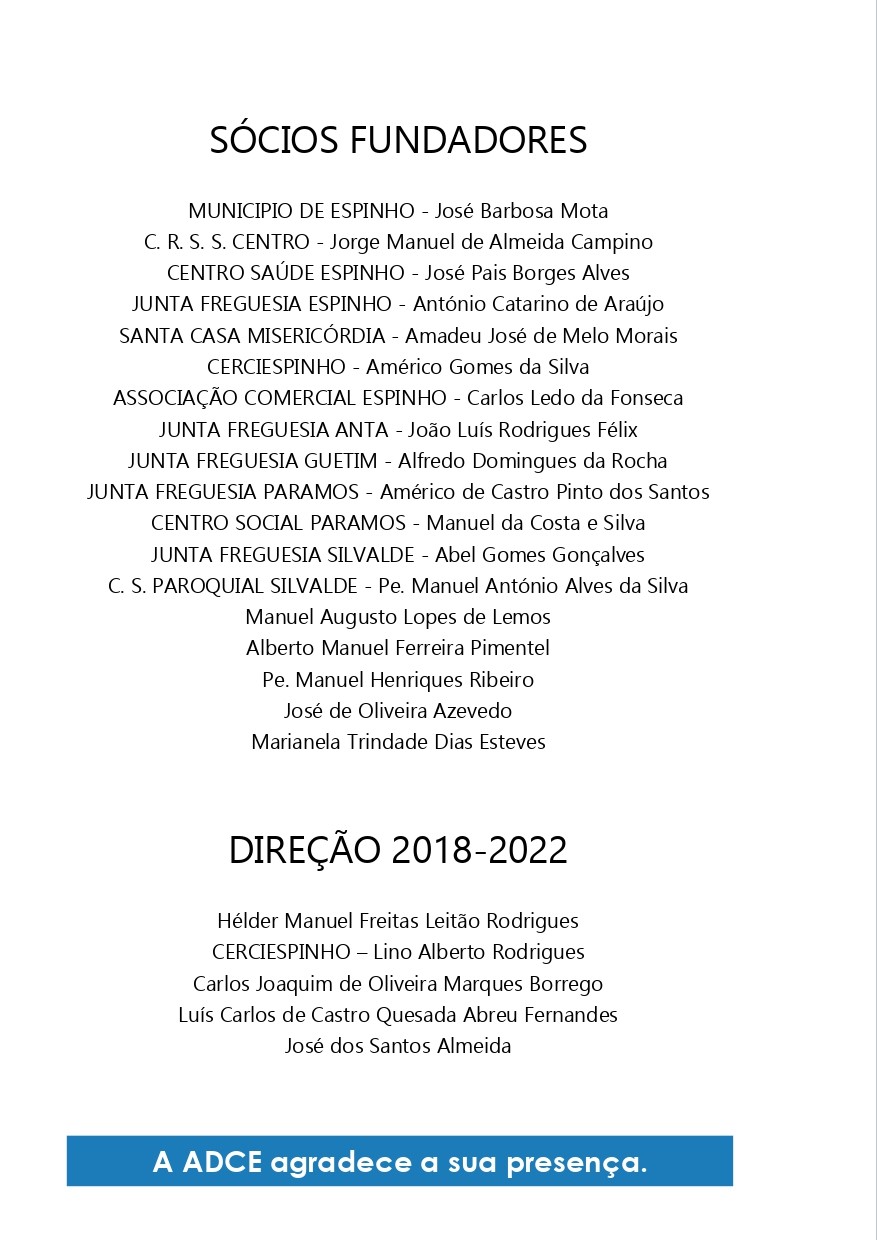 SÓCIOS FUNDADORES

MUNICIPIO DE ESPINHO - José Barbosa Mota
C. R. S. S. CENTRO - Jorge Manuel de Almeida Campino
CENTRO SAÚDE ESPINHO - José Pais Borges Alves
JUNTA FREGUESIA ESPINHO - António Catarino de Araújo
SANTA CASA MISERICÓRDIA - Amadeu José de Melo Morais
CERCIESPINHO - Américo Gomes da Silva
ASSOCIAÇÃO COMERCIAL ESPINHO - Carlos Ledo da Fonseca
JUNTA FREGUESIA ANTA - João Luís Rodrigues Félix
JUNTA FREGUESIA GUETIM - Alfredo Domingues da Rocha
JUNTA FREGUESIA PARAMOS - Américo de Castro Pinto dos Santos
CENTRO SOCIAL PARAMOS - Manuel da Costa e Silva
JUNTA FREGUESIA SILVALDE - Abel Gomes Gonçalves
C. S. PAROQUIAL SILVALDE - Pe. Manuel António Alves da Silva
Manuel Augusto Lopes de Lemos
Alberto Manuel Ferreira Pimentel
Pe. Manuel Henriques Ribeiro
José de Oliveira Azevedo
Marianela Trindade Dias Esteves

DIREÇÃO 2018-2022

Hélder Manuel Freitas Leitão Rodrigues
CERCIESPINHO – Lino Alberto Rodrigues
Carlos Joaquim de Oliveira Marques Borrego
Luís Carlos de Castro Quesada Abreu Fernandes
José dos Santos Almeida

A ADCE agradece a sua presença.